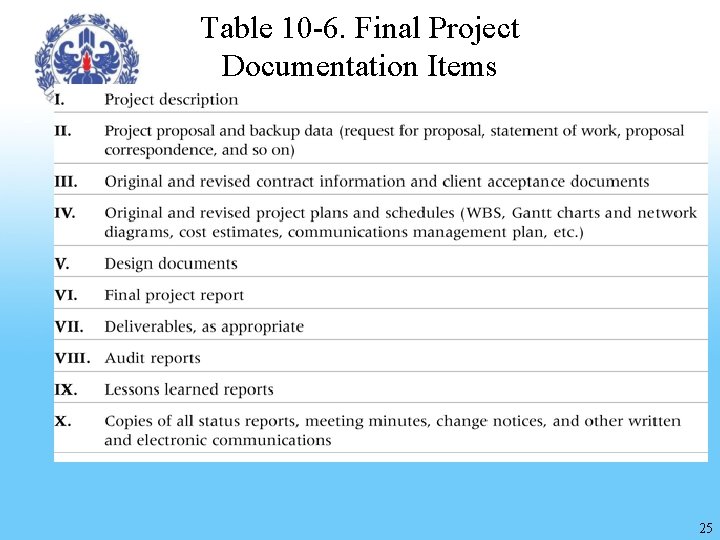 Table 10-6. Final Project Documentation Items

|  |  |
|---|---|
| I. | Project description |
| II. | Project proposal and backup data (request for proposal, statement of work, proposal correspondence, and so on) |
| III. | Original and revised contract information and client acceptance documents |
| IV. | Original and revised project plans and schedules (WBS, Gantt charts and network diagrams, cost estimates, communications management plan, etc.) |
| V. | Design documents |
| VI. | Final project report |
| VII. | Deliverables, as appropriate |
| VIII. | Audit reports |
| IX. | Lessons learned reports |
| X. | Copies of all status reports, meeting minutes, change notices, and other written and electronic communications |

25